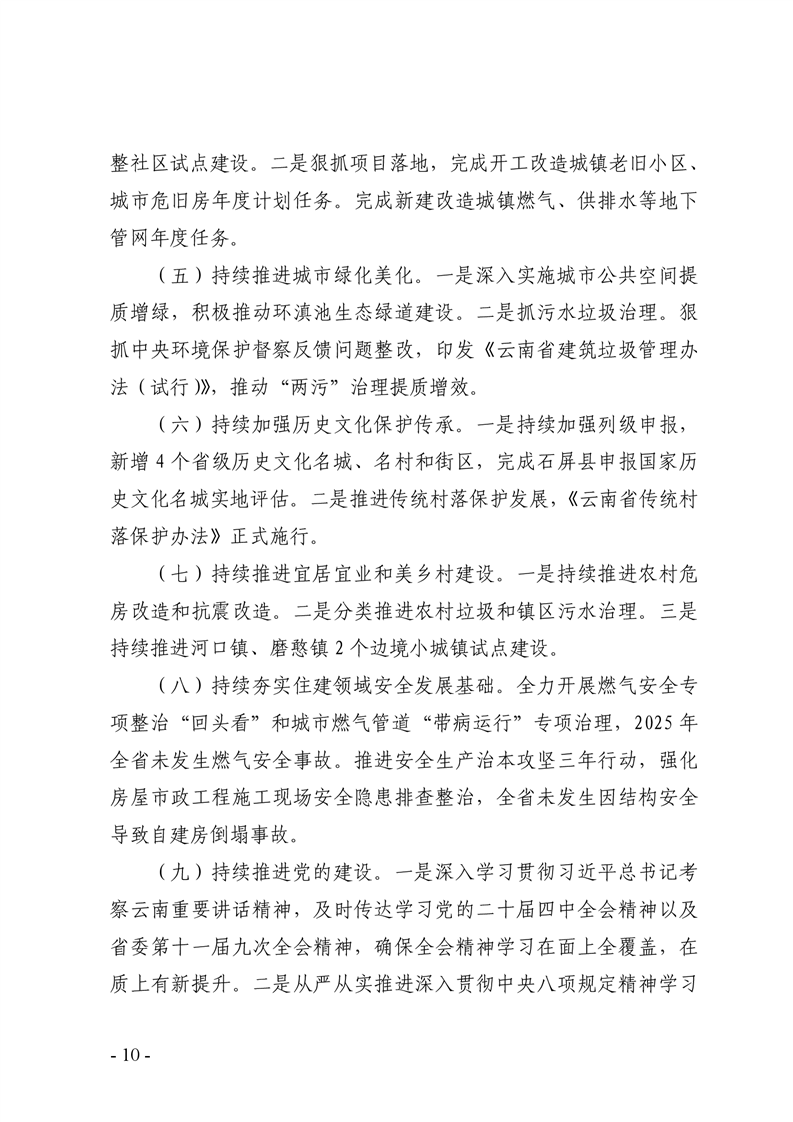 整社区试点建设。二是狠抓项目落地，完成开工改造城镇老旧小区、城市危旧房年度计划任务。完成新建改造城镇燃气、供排水等地下管网年度任务。

（五）持续推进城市绿化美化。一是深入实施城市公共空间提质增绿，积极推动环滇池生态绿道建设。二是抓污水垃圾治理。狠抓中央环境保护督察反馈问题整改，印发《云南省建筑垃圾管理办法（试行）》，推动“两污”治理提质增效。

（六）持续加强历史文化保护传承。一是持续加强列级申报，新增4个省级历史文化名城、名村和街区，完成石屏县申报国家历史文化名城实地评估。二是推进传统村落保护发展，《云南省传统村落保护办法》正式施行。

（七）持续推进宜居宜业和美乡村建设。一是持续推进农村危房改造和抗震改造。二是分类推进农村垃圾和镇区污水治理。三是持续推进河口镇、磨憨镇2个边境小城镇试点建设。

（八）持续夯实住建领域安全发展基础。全力开展燃气安全专项整治“回头看”和城市燃气管道“带病运行”专项治理，2025年全省未发生燃气安全事故。推进安全生产治本攻坚三年行动，强化房屋市政工程施工现场安全隐患排查整治，全省未发生因结构安全导致自建房倒塌事故。

（九）持续推进党的建设。一是深入学习贯彻习近平总书记考察云南重要讲话精神，及时传达学习党的二十届四中全会精神以及省委第十一届九次全会精神，确保全会精神学习在面上全覆盖，在质上有新提升。二是从严从实推进深入贯彻中央八项规定精神学习

- 10 -